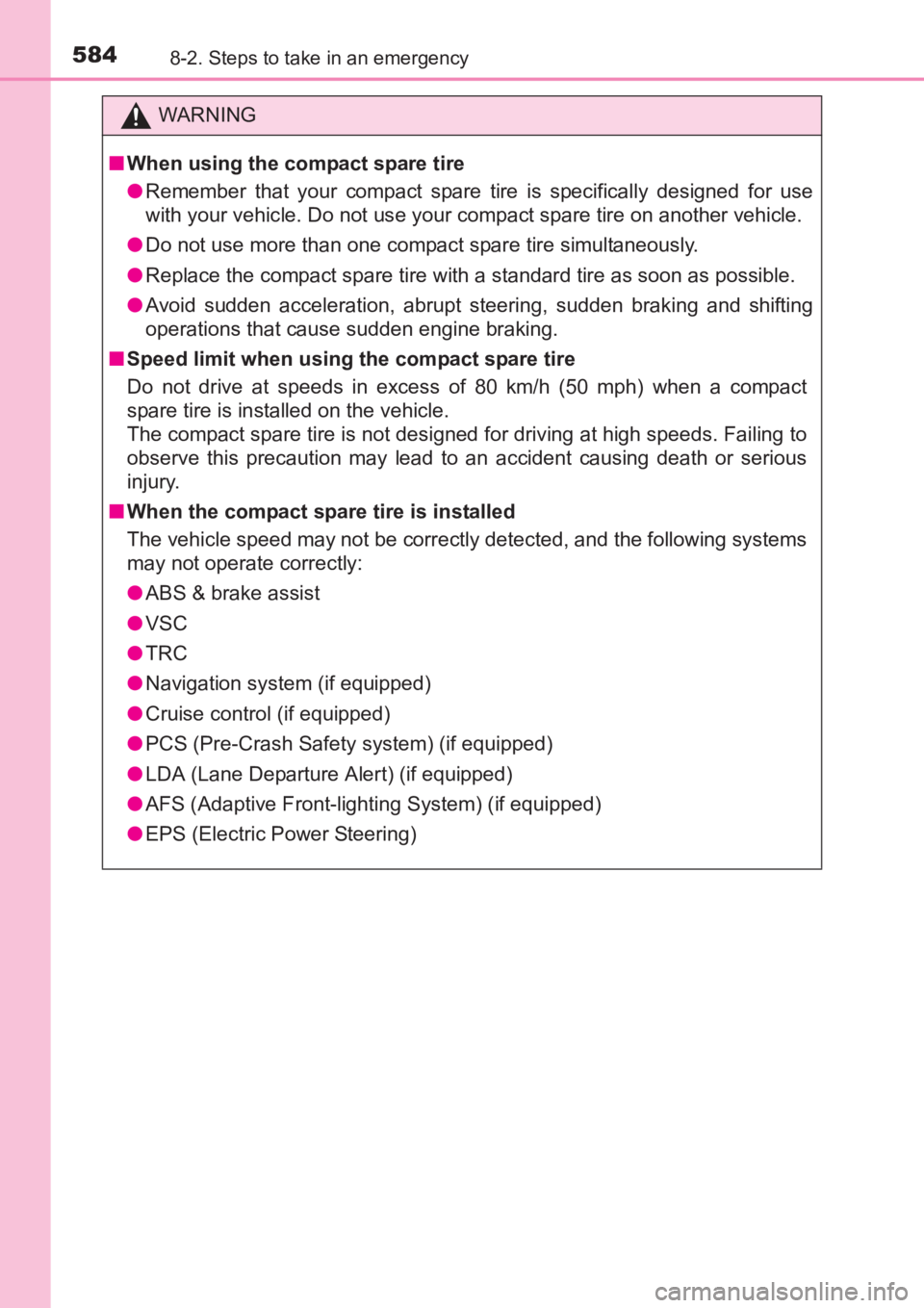 584 8-2. Steps to take in an emergency

WARNING

■When using the compact spare tire

●Remember that your compact spare tire is specifically designed for use with your vehicle. Do not use your compact spare tire on another vehicle.

●Do not use more than one compact spare tire simultaneously.

●Replace the compact spare tire with a standard tire as soon as possible.

●Avoid sudden acceleration, abrupt steering, sudden braking and shifting operations that cause sudden engine braking.

■Speed limit when using the compact spare tire

Do not drive at speeds in excess of 80 km/h (50 mph) when a compact spare tire is installed on the vehicle.
The compact spare tire is not designed for driving at high speeds. Failing to observe this precaution may lead to an accident causing death or serious injury.

■When the compact spare tire is installed

The vehicle speed may not be correctly detected, and the following systems may not operate correctly:

●ABS & brake assist

●VSC

●TRC

●Navigation system (if equipped)

●Cruise control (if equipped)

●PCS (Pre-Crash Safety system) (if equipped)

●LDA (Lane Departure Alert) (if equipped)

●AFS (Adaptive Front-lighting System) (if equipped)

●EPS (Electric Power Steering)

carmanualsonline.info